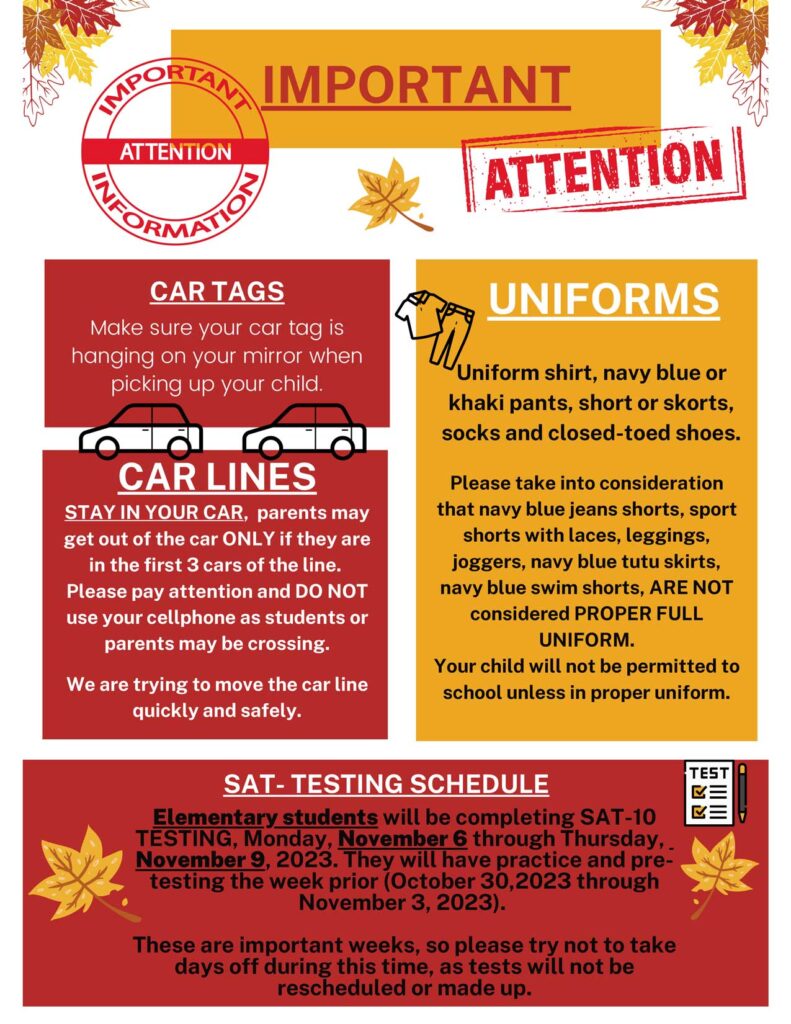 IMPORTANT
ATTENTION
INFORMATION

IMPORTANT

ATTENTION

CAR TAGS
Make sure your car tag is hanging on your mirror when picking up your child.

CAR LINES
STAY IN YOUR CAR, parents may get out of the car ONLY if they are in the first 3 cars of the line. Please pay attention and DO NOT use your cellphone as students or parents may be crossing.

We are trying to move the car line quickly and safely.

UNIFORMS

Uniform shirt, navy blue or khaki pants, short or skorts, socks and closed-toed shoes.

Please take into consideration that navy blue jeans shorts, sport shorts with laces, leggings, joggers, navy blue tutu skirts, navy blue swim shorts, ARE NOT considered PROPER FULL UNIFORM.
Your child will not be permitted to school unless in proper uniform.

SAT- TESTING SCHEDULE
TEST
Elementary students will be completing SAT-10 TESTING, Monday, November 6 through Thursday, November 9, 2023. They will have practice and pre-testing the week prior (October 30,2023 through November 3, 2023).

These are important weeks, so please try not to take days off during this time, as tests will not be rescheduled or made up.